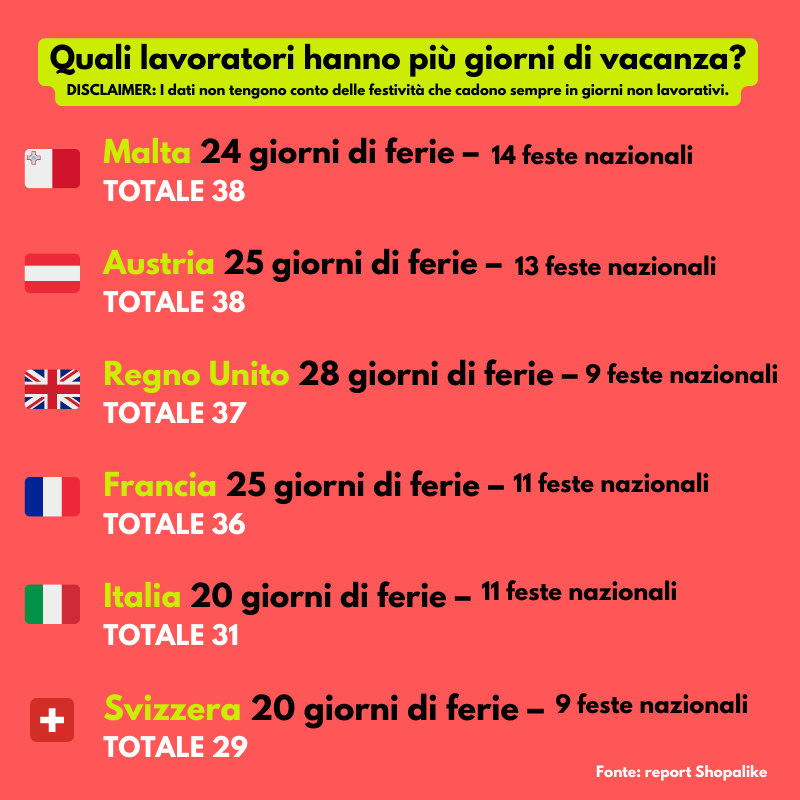 Quali lavoratori hanno più giorni di vacanza?
DISCLAIMER: I dati non tengono conto delle festività che cadono sempre in giorni non lavorativi.

Malta 24 giorni di ferie – 14 feste nazionali
TOTALE 38

Austria 25 giorni di ferie – 13 feste nazionali
TOTALE 38

Regno Unito 28 giorni di ferie – 9 feste nazionali
TOTALE 37

Francia 25 giorni di ferie – 11 feste nazionali
TOTALE 36

Italia 20 giorni di ferie – 11 feste nazionali
TOTALE 31

Svizzera 20 giorni di ferie – 9 feste nazionali
TOTALE 29

Fonte: report Shopalike